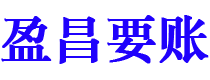 盈昌要账